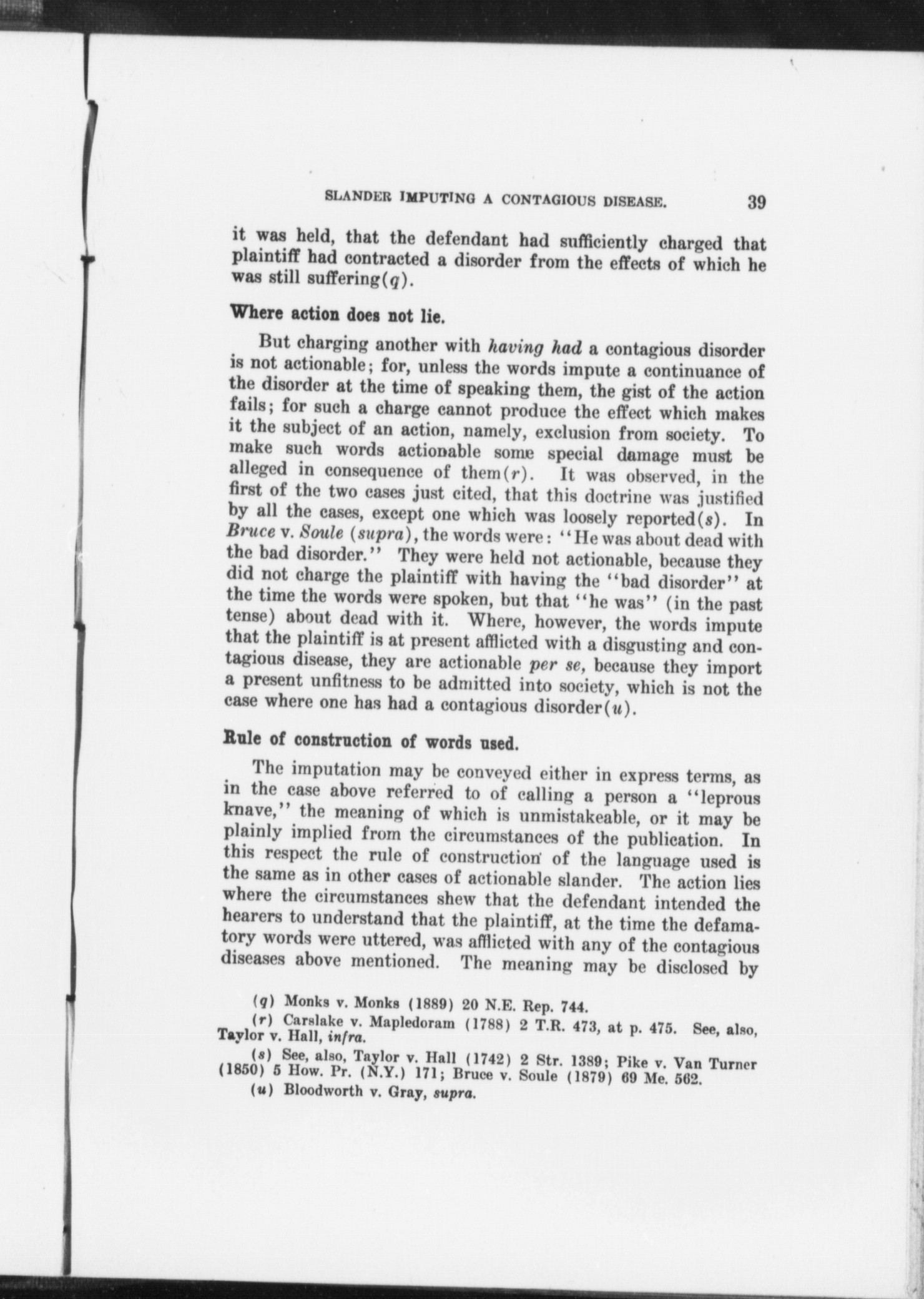 SLANDER IMPUTING A CONTAGIOUS DISEASE. 39

it was held, that the defendant had sufficiently charged that plaintiff had contracted a disorder from the effects of which he was still suffering(q).

Where action does not lie.

But charging another with having had a contagious disorder is not actionable; for, unless the words impute a continuance of the disorder at the time of speaking them, the gist of the action fails; for such a charge cannot produce the effect which makes it the subject of an action, namely, exclusion from society. To make such words actionable some special damage must be alleged in consequence of them(r). It was observed, in the first of the two cases just cited, that this doctrine was justified by all the cases, except one which was loosely reported(s). In Bruce v. Soule (supra), the words were: "He was about dead with the bad disorder." They were held not actionable, because they did not charge the plaintiff with having the "bad disorder" at the time the words were spoken, but that "he was" (in the past tense) about dead with it. Where, however, the words impute that the plaintiff is at present afflicted with a disgusting and contagious disease, they are actionable per se, because they import a present unfitness to be admitted into society, which is not the case where one has had a contagious disorder(u).

Rule of construction of words used.

The imputation may be conveyed either in express terms, as in the case above referred to of calling a person a "leprous knave," the meaning of which is unmistakeable, or it may be plainly implied from the circumstances of the publication. In this respect the rule of construction of the language used is the same as in other cases of actionable slander. The action lies where the circumstances shew that the defendant intended the hearers to understand that the plaintiff, at the time the defamatory words were uttered, was afflicted with any of the contagious diseases above mentioned. The meaning may be disclosed by

(q) Monks v. Monks (1889) 20 N.E. Rep. 744.

(r) Carslake v. Mapledoram (1788) 2 T.R. 473, at p. 475. See, also, Taylor v. Hall, infra.

(s) See, also, Taylor v. Hall (1742) 2 Str. 1389; Pike v. Van Turner (1850) 5 How. Pr. (N.Y.) 171; Bruce v. Soule (1879) 69 Me. 562.

(u) Bloodworth v. Gray, supra.